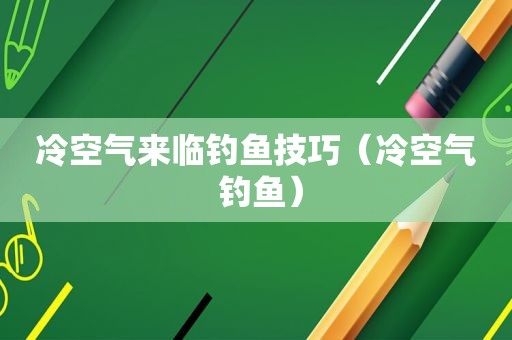 冷空气来临钓鱼技巧（冷空气钓鱼）